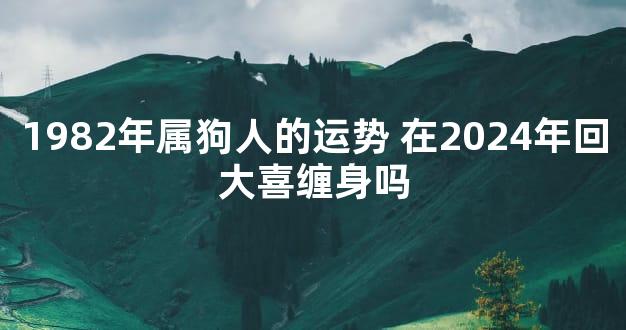 1982年属狗人的运势 在2024年回大喜缠身吗